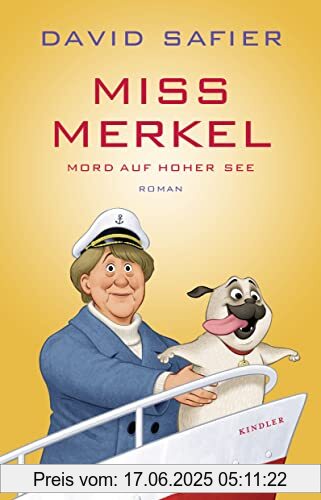 DAVID SAFIER

MISS
MERKEL

MORD AUF HOHER SEE

ROMAN

KINDLER

Preis vom: 17.06.2025 05:11:22